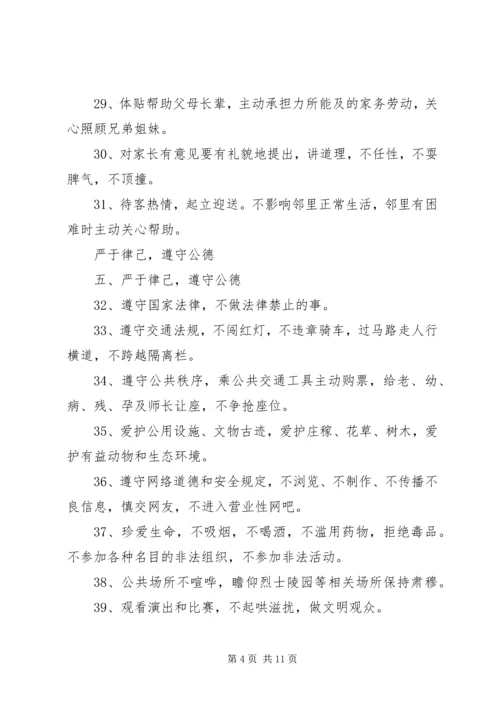 29、体贴帮助父母长辈，主动承担力所能及的家务劳动，关心照顾兄弟姐妹。

30、对家长有意见要有礼貌地提出，讲道理，不任性，不耍脾气，不顶撞。

31、待客热情，起立迎送。不影响邻里正常生活，邻里有困难时主动关心帮助。

严于律己，遵守公德

五、严于律己，遵守公德

32、遵守国家法律，不做法律禁止的事。

33、遵守交通法规，不闯红灯，不违章骑车，过马路走人行横道，不跨越隔离栏。

34、遵守公共秩序，乘公共交通工具主动购票，给老、幼、病、残、孕及师长让座，不争抢座位。

35、爱护公用设施、文物古迹，爱护庄稼、花草、树木，爱护有益动物和生态环境。

36、遵守网络道德和安全规定，不浏览、不制作、不传播不良信息，慎交网友，不进入营业性网吧。

37、珍爱生命，不吸烟，不喝酒，不滥用药物，拒绝毒品。不参加各种名目的非法组织，不参加非法活动。

38、公共场所不喧哗，瞻仰烈士陵园等相关场所保持肃穆。

39、观看演出和比赛，不起哄滋扰，做文明观众。

第 4 页 共 11 页